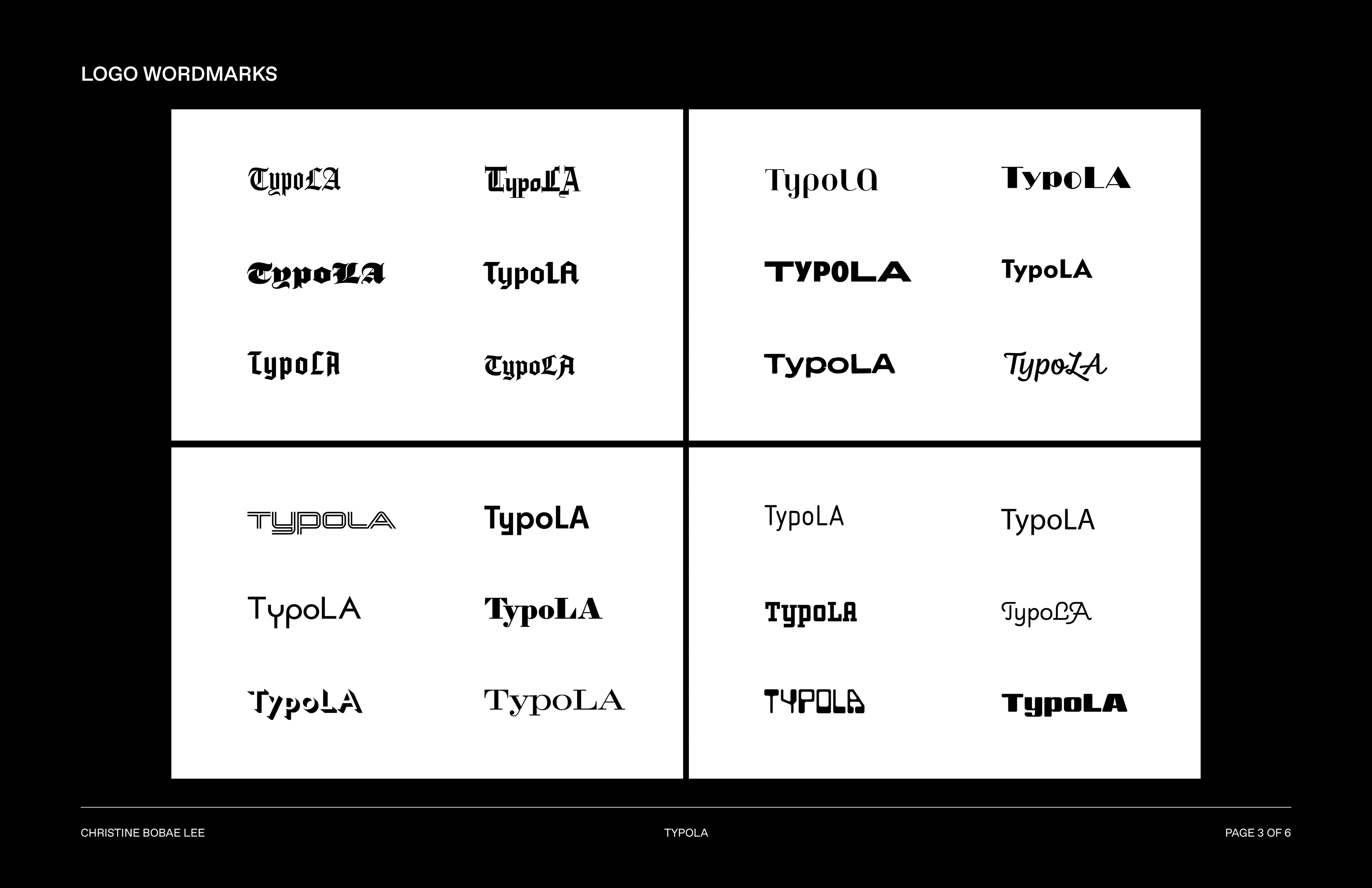 LOGO WORDMARKS

TypoLA
TypoLA
TypoLA
TypoLA
TypoLA
TypoLA

TypoLA
TypoLA
TYPOLA
TypoLA
TypoLA
TypoLA

TYPOLA
TypoLA
TypoLA
TypoLA
TypoLA
TypoLA

TypoLA
TypoLA
TypoLA
TypoLA
TYPOLA
TypoLA

CHRISTINE BOBAE LEE
TYPOLA
PAGE 3 OF 6